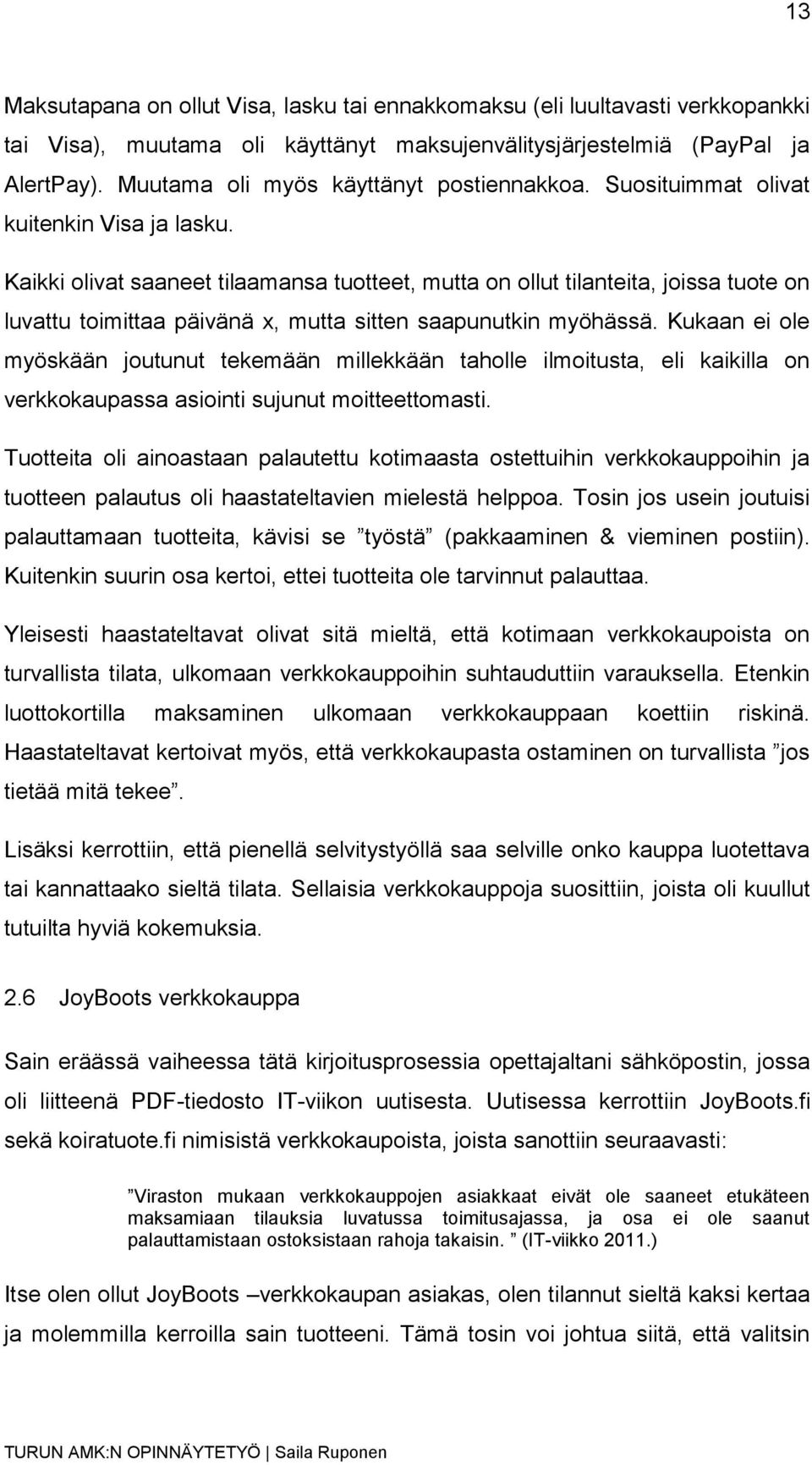 13

Maksutapana on ollut Visa, lasku tai ennakkomaksu (eli luultavasti verkkopankki tai Visa), muutama oli käyttänyt maksujenvälitysjärjestelmiä (PayPal ja AlertPay). Muutama oli myös käyttänyt postiennakkoa. Suosituimmat olivat kuitenkin Visa ja lasku.

Kaikki olivat saaneet tilaamansa tuotteet, mutta on ollut tilanteita, joissa tuote on luvattu toimittaa päivänä x, mutta sitten saapunutkin myöhässä. Kukaan ei ole myöskään joutunut tekemään millekkään taholle ilmoitusta, eli kaikilla on verkkokaupassa asiointi sujunut moitteettomasti.

Tuotteita oli ainoastaan palautettu kotimaasta ostettuihin verkkokauppoihin ja tuotteen palautus oli haastateltavien mielestä helppoa. Tosin jos usein joutuisi palauttamaan tuotteita, kävisi se ”työstä” (pakkaaminen & vieminen postiin). Kuitenkin suurin osa kertoi, ettei tuotteita ole tarvinnut palauttaa.

Yleisesti haastateltavat olivat sitä mieltä, että kotimaan verkkokaupoista on turvallista tilata, ulkomaan verkkokauppoihin suhtauduttiin varauksella. Etenkin luottokortilla maksaminen ulkomaan verkkokauppaan koettiin riskinä. Haastateltavat kertoivat myös, että verkkokaupasta ostaminen on turvallista ”jos tietää mitä tekee”.

Lisäksi kerrottiin, että pienellä selvitystyöllä saa selville onko kauppa luotettava tai kannattaako sieltä tilata. Sellaisia verkkokauppoja suosittiin, joista oli kuullut tutuilta hyviä kokemuksia.

2.6 JoyBoots verkkokauppa

Sain eräässä vaiheessa tätä kirjoitusprosessia opettajaltani sähköpostin, jossa oli liitteenä PDF-tiedosto IT-viikon uutisesta. Uutisessa kerrottiin JoyBoots.fi sekä koiratuote.fi nimisistä verkkokaupoista, joista sanottiin seuraavasti:

”Viraston mukaan verkkokauppojen asiakkaat eivät ole saaneet etukäteen maksamiaan tilauksia luvatussa toimitusajassa, ja osa ei ole saanut palauttamistaan ostoksistaan rahoja takaisin. ” (IT-viikko 2011.)

Itse olen ollut JoyBoots –verkkokaupan asiakas, olen tilannut sieltä kaksi kertaa ja molemmilla kerroilla sain tuotteeni. Tämä tosin voi johtua siitä, että valitsin

TURUN AMK:N OPINNÄYTETYÖ | Saila Ruponen